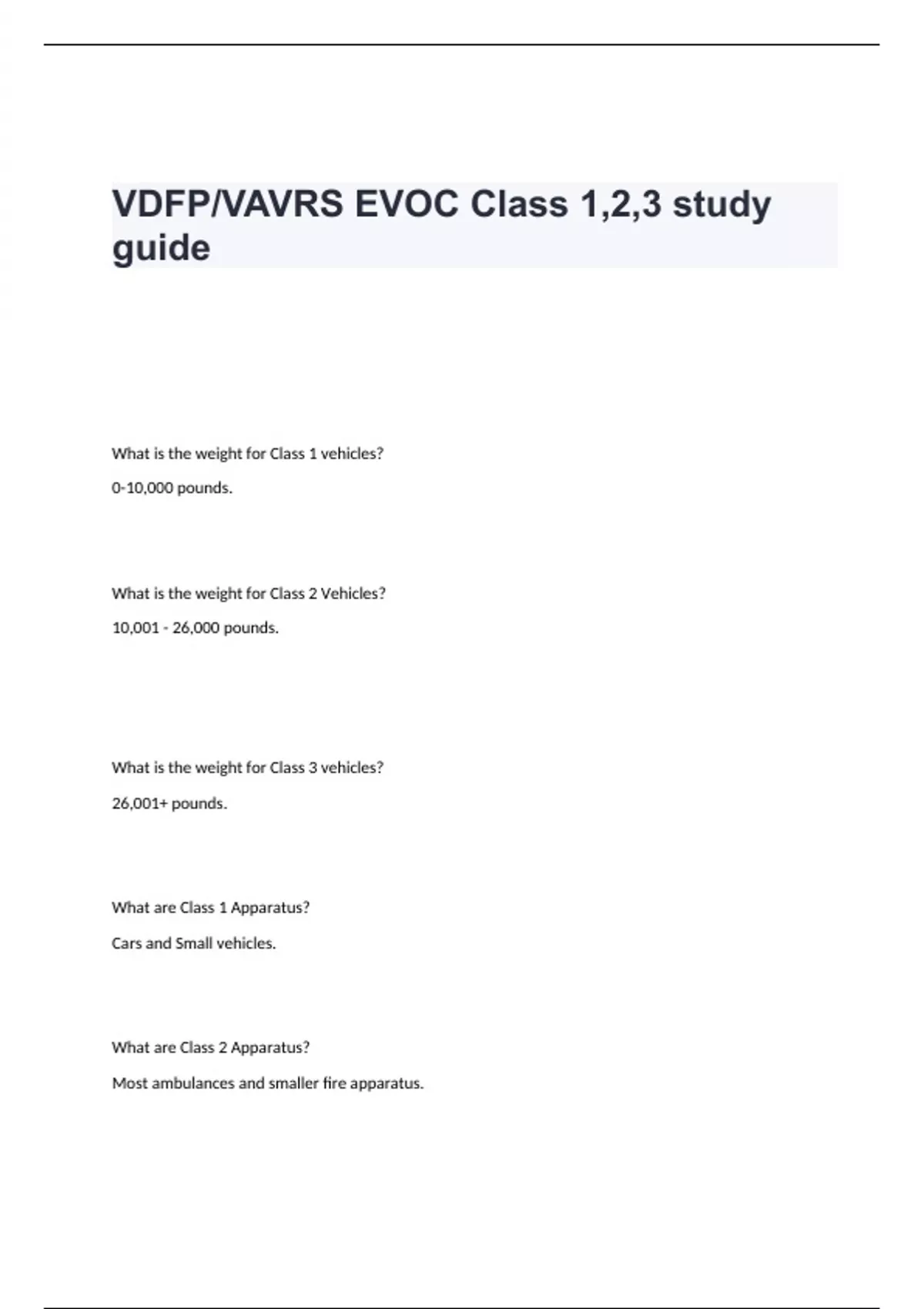 VDFP/VAVRS EVOC Class 1,2,3 study guide

What is the weight for Class 1 vehicles?

0-10,000 pounds.

What is the weight for Class 2 Vehicles?

10,001 - 26,000 pounds.

What is the weight for Class 3 vehicles?

26,001+ pounds.

What are Class 1 Apparatus?

Cars and Small vehicles.

What are Class 2 Apparatus?

Most ambulances and smaller fire apparatus.